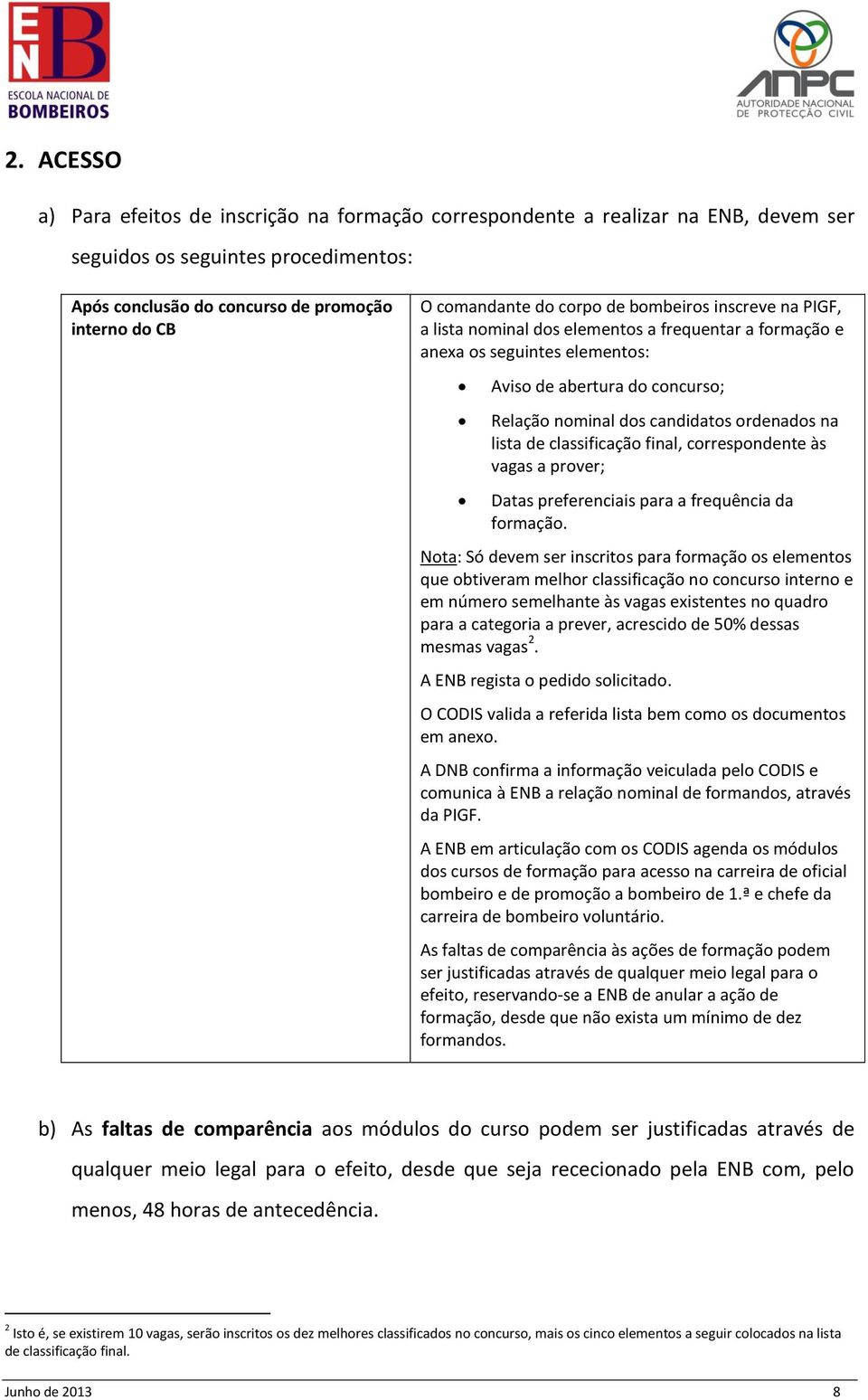 ENB
ESCOLA NACIONAL DE BOMBEIROS

ANPC
AUTORIDADE NACIONAL DE PROTECÇÃO CIVIL

2. ACESSO

a) Para efeitos de inscrição na formação correspondente a realizar na ENB, devem ser seguidos os seguintes procedimentos:

| Após conclusão do concurso de promoção interno do CB | O comandante do corpo de bombeiros inscreve na PIGF, a lista nominal dos elementos a frequentar a formação e anexa os seguintes elementos: • Aviso de abertura do concurso; • Relação nominal dos candidatos ordenados na lista de classificação final, correspondente às vagas a prover; • Datas preferenciais para a frequência da formação. Nota: Só devem ser inscritos para formação os elementos que obtiveram melhor classificação no concurso interno e em número semelhante às vagas existentes no quadro para a categoria a prever, acrescido de 50% dessas mesmas vagas$^2$. A ENB regista o pedido solicitado. O CODIS valida a referida lista bem como os documentos em anexo. A DNB confirma a informação veiculada pelo CODIS e comunica à ENB a relação nominal de formandos, através da PIGF. A ENB em articulação com os CODIS agenda os módulos dos cursos de formação para acesso na carreira de oficial bombeiro e de promoção a bombeiro de 1.ª e chefe da carreira de bombeiro voluntário. As faltas de comparência às ações de formação podem ser justificadas através de qualquer meio legal para o efeito, reservando-se a ENB de anular a ação de formação, desde que não exista um mínimo de dez formandos. |
|---|---|

b) As faltas de comparência aos módulos do curso podem ser justificadas através de qualquer meio legal para o efeito, desde que seja rececionado pela ENB com, pelo menos, 48 horas de antecedência.

$^2$ Isto é, se existirem 10 vagas, serão inscritos os dez melhores classificados no concurso, mais os cinco elementos a seguir colocados na lista de classificação final.

Junho de 2013 8